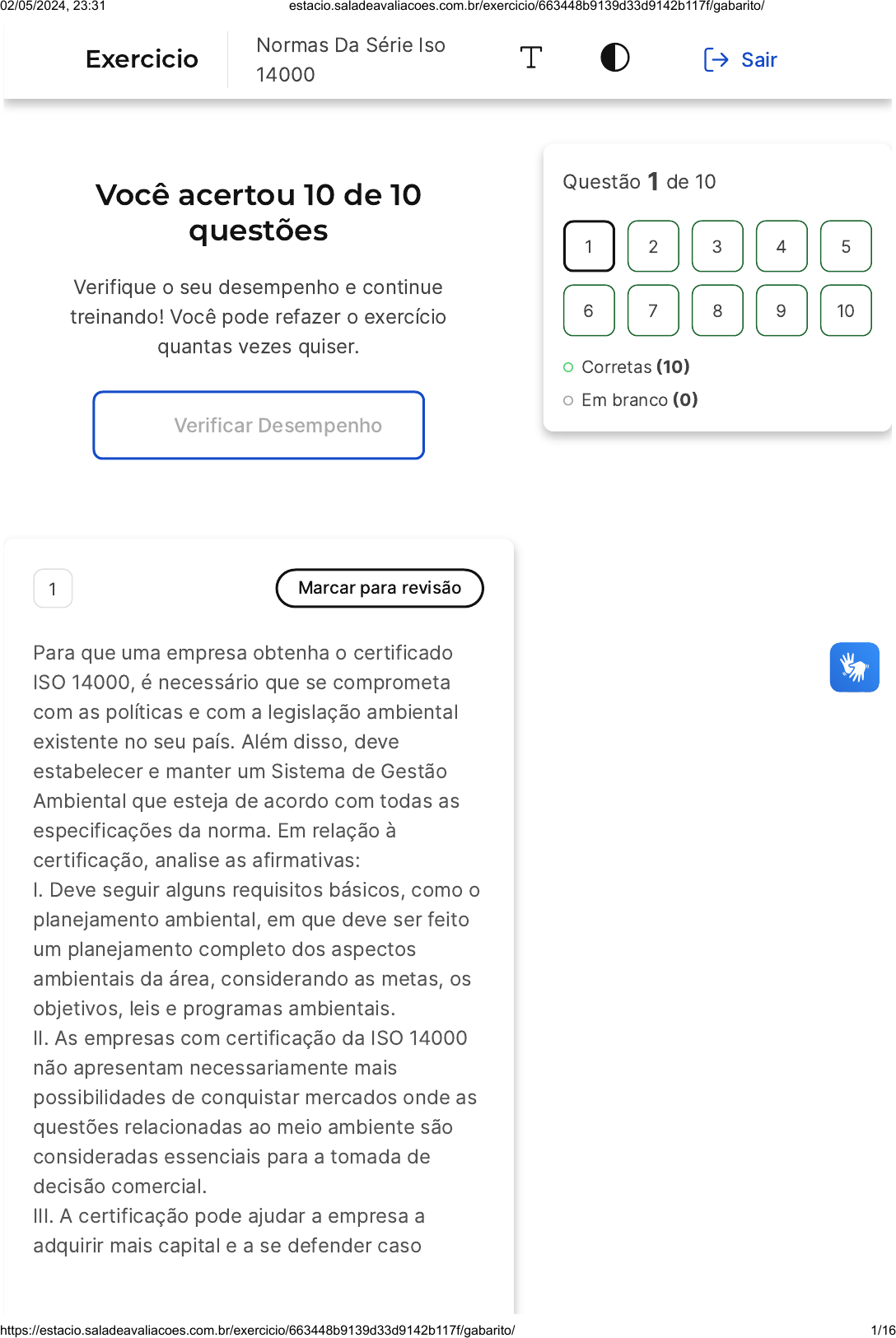 02/05/2024, 23:31 estacio.saladeavaliacoes.com.br/exercicio/663448b9139d33d9142b117f/gabarito/

Exercicio

Normas Da Série Iso 14000

Sair

Você acertou 10 de 10 questões

Verifique o seu desempenho e continue treinando! Você pode refazer o exercício quantas vezes quiser.

Verificar Desempenho

Questão 1 de 10

1 2 3 4 5
6 7 8 9 10

Corretas (10)

Em branco (0)

1

Marcar para revisão

Para que uma empresa obtenha o certificado ISO 14000, é necessário que se comprometa com as políticas e com a legislação ambiental existente no seu país. Além disso, deve estabelecer e manter um Sistema de Gestão Ambiental que esteja de acordo com todas as especificações da norma. Em relação à certificação, analise as afirmativas:
I. Deve seguir alguns requisitos básicos, como o planejamento ambiental, em que deve ser feito um planejamento completo dos aspectos ambientais da área, considerando as metas, os objetivos, leis e programas ambientais.
II. As empresas com certificação da ISO 14000 não apresentam necessariamente mais possibilidades de conquistar mercados onde as questões relacionadas ao meio ambiente são consideradas essenciais para a tomada de decisão comercial.
III. A certificação pode ajudar a empresa a adquirir mais capital e a se defender caso

https://estacio.saladeavaliacoes.com.br/exercicio/663448b9139d33d9142b117f/gabarito/ 1/16